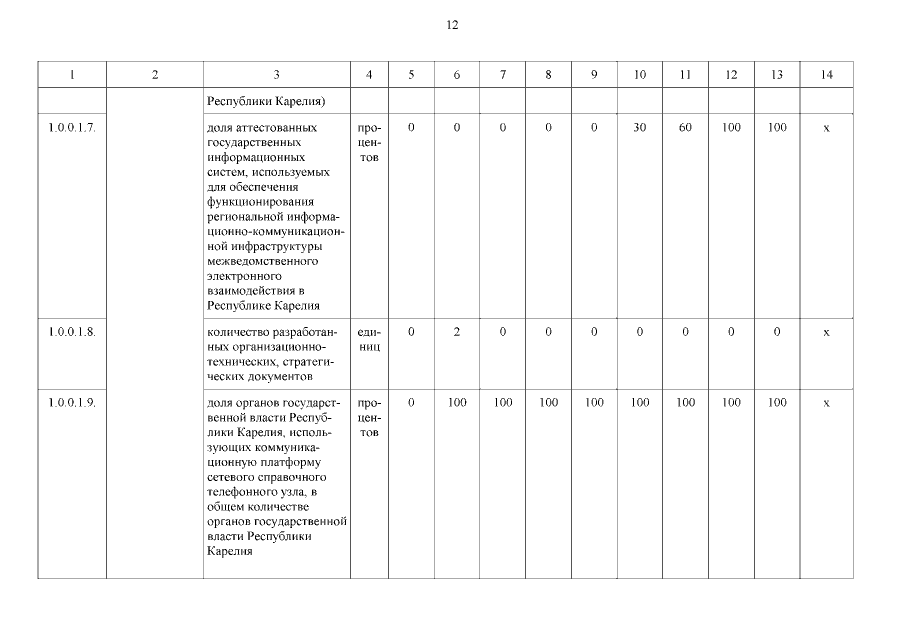 12

| 1 | 2 | 3 | 4 | 5 | 6 | 7 | 8 | 9 | 10 | 11 | 12 | 13 | 14 |
|---|---|---|---|---|---|---|---|---|---|---|---|---|---|
| | | Республики Карелия) | | | | | | | | | | | |
| 1.0.0.1.7. | | доля аттестованных государственных информационных систем, используемых для обеспечения функционирования региональной информационно-коммуникационной инфраструктуры межведомственного электронного взаимодействия в Республике Карелия | процентов | 0 | 0 | 0 | 0 | 0 | 30 | 60 | 100 | 100 | х |
| 1.0.0.1.8. | | количество разработанных организационно-технических, стратегических документов | единиц | 0 | 2 | 0 | 0 | 0 | 0 | 0 | 0 | 0 | х |
| 1.0.0.1.9. | | доля органов государственной власти Республики Карелия, использующих коммуникационную платформу сетевого справочного телефонного узла, в общем количестве органов государственной власти Республики Карелия | процентов | 0 | 100 | 100 | 100 | 100 | 100 | 100 | 100 | 100 | х |